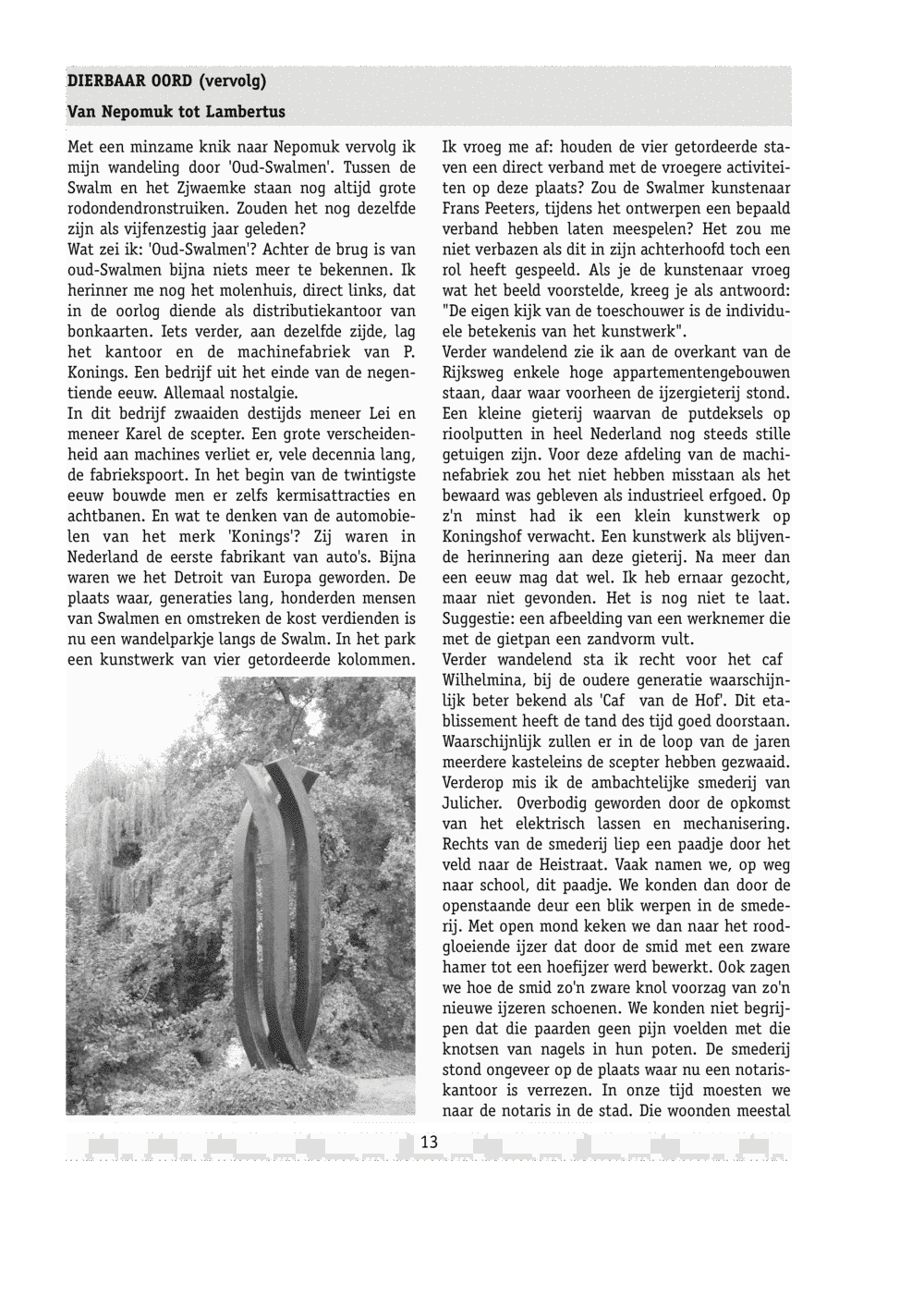 DIERBAAR OORD (vervolg)

Van Nepomuk tot Lambertus

Met een minzame knik naar Nepomuk vervolg ik mijn wandeling door 'Oud-Swalmen'. Tussen de Swalm en het Zjwaemke staan nog altijd grote rodondendronstruiken. Zouden het nog dezelfde zijn als vijfenzestig jaar geleden?
Wat zei ik: 'Oud-Swalmen'? Achter de brug is van oud-Swalmen bijna niets meer te bekennen. Ik herinner me nog het molenhuis, direct links, dat in de oorlog diende als distributiekantoor van bonkaarten. Iets verder, aan dezelfde zijde, lag het kantoor en de machinefabriek van P. Konings. Een bedrijf uit het einde van de negentiende eeuw. Allemaal nostalgie.
In dit bedrijf zwaaiden destijds meneer Lei en meneer Karel de scepter. Een grote verscheidenheid aan machines verliet er, vele decennia lang, de fabriekspoort. In het begin van de twintigste eeuw bouwde men er zelfs kermisattracties en achtbanen. En wat te denken van de automobielen van het merk 'Konings'? Zij waren in Nederland de eerste fabrikant van auto's. Bijna waren we het Detroit van Europa geworden. De plaats waar, generaties lang, honderden mensen van Swalmen en omstreken de kost verdienden is nu een wandelparkje langs de Swalm. In het park een kunstwerk van vier getordeerde kolommen.

Ik vroeg me af: houden de vier getordeerde staven een direct verband met de vroegere activiteiten op deze plaats? Zou de Swalmer kunstenaar Frans Peeters, tijdens het ontwerpen een bepaald verband hebben laten meespelen? Het zou me niet verbazen als dit in zijn achterhoofd toch een rol heeft gespeeld. Als je de kunstenaar vroeg wat het beeld voorstelde, kreeg je als antwoord: "De eigen kijk van de toeschouwer is de individuele betekenis van het kunstwerk".
Verder wandelend zie ik aan de overkant van de Rijksweg enkele hoge appartementengebouwen staan, daar waar voorheen de ijzergieterij stond. Een kleine gieterij waarvan de putdeksels op rioolputten in heel Nederland nog steeds stille getuigen zijn. Voor deze afdeling van de machinefabriek zou het niet hebben misstaan als het bewaard was gebleven als industrieel erfgoed. Op z'n minst had ik een klein kunstwerk op Koningshof verwacht. Een kunstwerk als blijvende herinnering aan deze gieterij. Na meer dan een eeuw mag dat wel. Ik heb ernaar gezocht, maar niet gevonden. Het is nog niet te laat. Suggestie: een afbeelding van een werknemer die met de gietpan een zandvorm vult.
Verder wandelend sta ik recht voor het caf Wilhelmina, bij de oudere generatie waarschijnlijk beter bekend als 'Caf van de Hof'. Dit etablissement heeft de tand des tijd goed doorstaan. Waarschijnlijk zullen er in de loop van de jaren meerdere kasteleins de scepter hebben gezwaaid. Verderop mis ik de ambachtelijke smederij van Julicher. Overbodig geworden door de opkomst van het elektrisch lassen en mechanisering. Rechts van de smederij liep een paadje door het veld naar de Heistraat. Vaak namen we, op weg naar school, dit paadje. We konden dan door de openstaande deur een blik werpen in de smederij. Met open mond keken we dan naar het roodgloeiende ijzer dat door de smid met een zware hamer tot een hoefijzer werd bewerkt. Ook zagen we hoe de smid zo'n zware knol voorzag van zo'n nieuwe ijzeren schoenen. We konden niet begrijpen dat die paarden geen pijn voelden met die knotsen van nagels in hun poten. De smederij stond ongeveer op de plaats waar nu een notariskantoor is verrezen. In onze tijd moesten we naar de notaris in de stad. Die woonden meestal

13